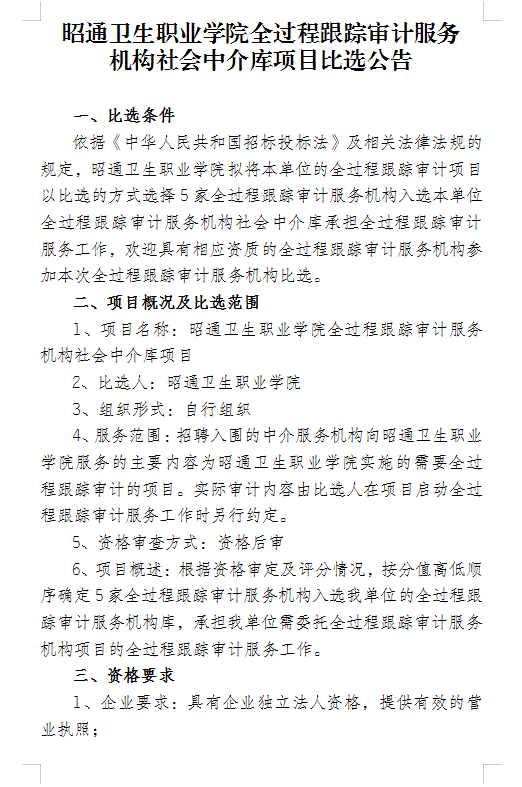 昭通卫生职业学院全过程跟踪审计服务机构社会中介库项目比选公告

一、比选条件

依据《中华人民共和国招标投标法》及相关法律法规的规定，昭通卫生职业学院拟将本单位的全过程跟踪审计项目以比选的方式选择5家全过程跟踪审计服务机构入选本单位全过程跟踪审计服务机构社会中介库承担全过程跟踪审计服务工作，欢迎具有相应资质的全过程跟踪审计服务机构参加本次全过程跟踪审计服务机构比选。

二、项目概况及比选范围

1、项目名称：昭通卫生职业学院全过程跟踪审计服务机构社会中介库项目

2、比选人：昭通卫生职业学院

3、组织形式：自行组织

4、服务范围：招聘入围的中介服务机构向昭通卫生职业学院服务的主要内容为昭通卫生职业学院实施的需要全过程跟踪审计的项目。实际审计内容由比选人在项目启动全过程跟踪审计服务工作时另行约定。

5、资格审查方式：资格后审

6、项目概述：根据资格审定及评分情况，按分值高低顺序确定5家全过程跟踪审计服务机构入选我单位的全过程跟踪审计服务机构库，承担我单位需委托全过程跟踪审计服务机构项目的全过程跟踪审计服务工作。

三、资格要求

1、企业要求：具有企业独立法人资格，提供有效的营业执照；